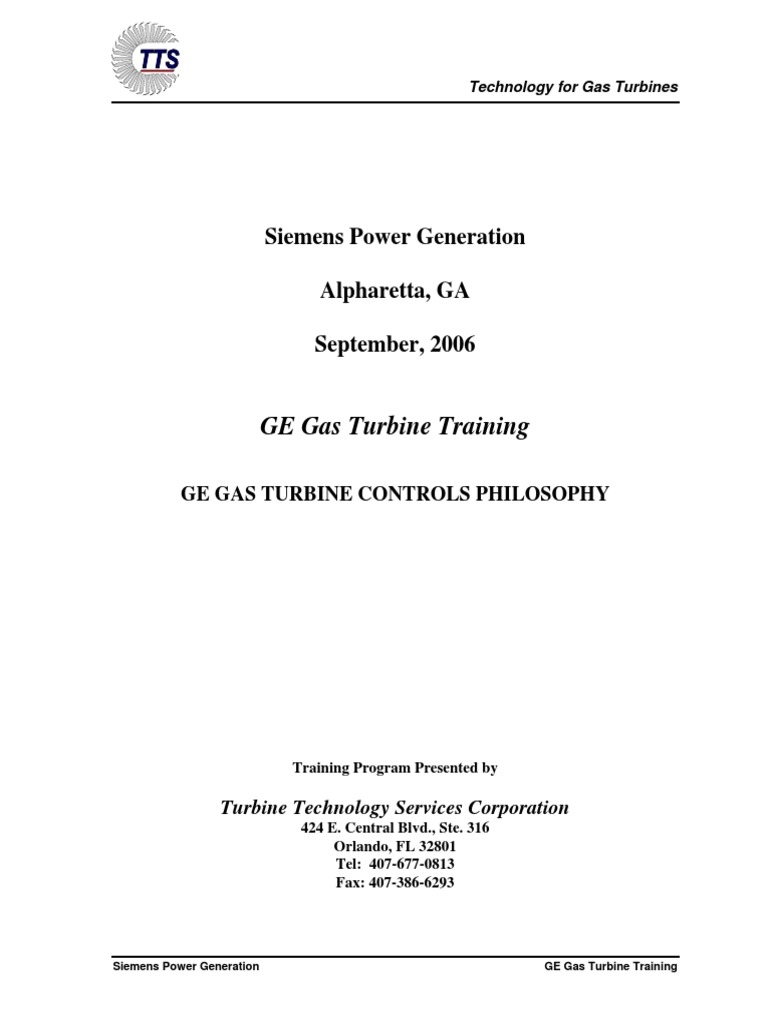 TTS

Technology for Gas Turbines

Siemens Power Generation

Alpharetta, GA

September, 2006

GE Gas Turbine Training

GE GAS TURBINE CONTROLS PHILOSOPHY

Training Program Presented by

Turbine Technology Services Corporation
424 E. Central Blvd., Ste. 316
Orlando, FL 32801
Tel: 407-677-0813
Fax: 407-386-6293

Siemens Power Generation

GE Gas Turbine Training